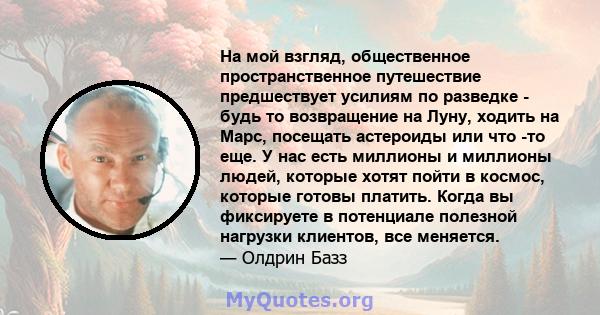 На мой взгляд, общественное пространственное путешествие предшествует усилиям по разведке - будь то возвращение на Луну, ходить на Марс, посещать астероиды или что -то еще. У нас есть миллионы и миллионы людей, которые хотят пойти в космос, которые готовы платить. Когда вы фиксируете в потенциале полезной нагрузки клиентов, все меняется.
— Олдрин Базз

MyQuotes.org